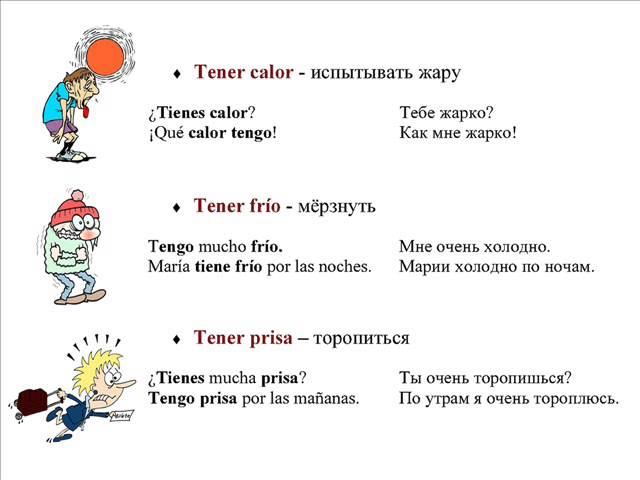 ♦ Tener calor - испытывать жару

¿Tienes calor?
¡Qué calor tengo!

Тебе жарко?
Как мне жарко!

♦ Tener frío - мёрзнуть

Tengo mucho frío.
María tiene frío por las noches.

Мне очень холодно.
Марии холодно по ночам.

♦ Tener prisa – торопиться

¿Tienes mucha prisa?
Tengo prisa por las mañanas.

Ты очень торопишься?
По утрам я очень тороплюсь.